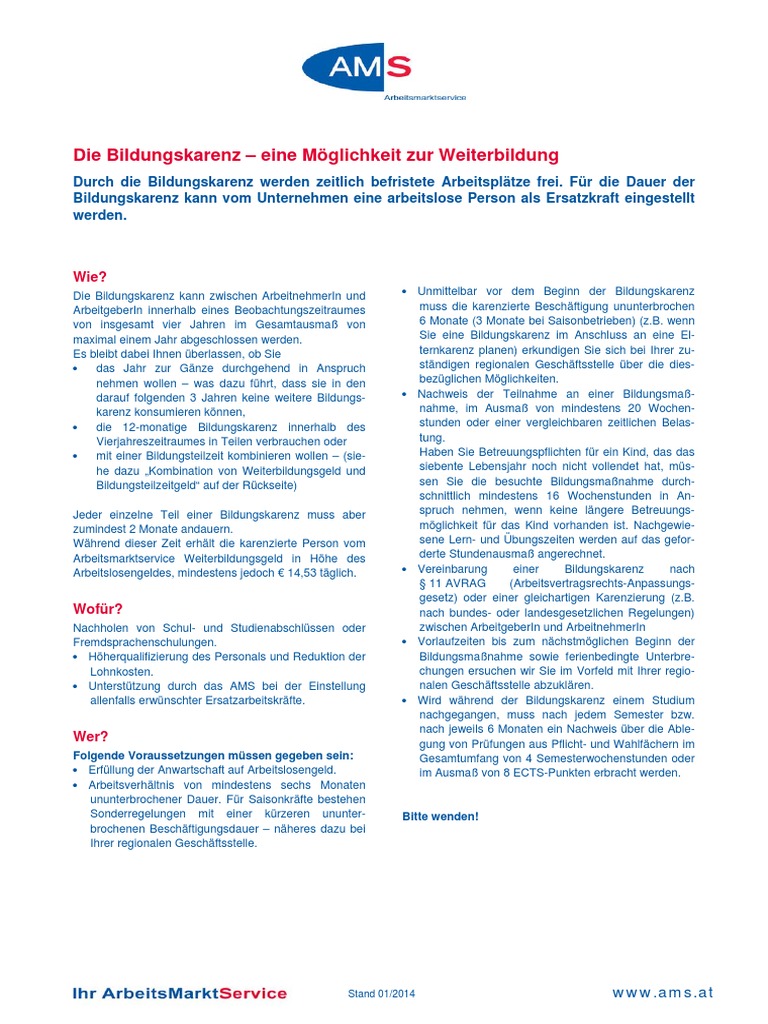 AMS
Arbeitsmarktservice

Die Bildungskarenz – eine Möglichkeit zur Weiterbildung

Durch die Bildungskarenz werden zeitlich befristete Arbeitsplätze frei. Für die Dauer der Bildungskarenz kann vom Unternehmen eine arbeitslose Person als Ersatzkraft eingestellt werden.

Wie?

Die Bildungskarenz kann zwischen ArbeitnehmerIn und ArbeitgeberIn innerhalb eines Beobachtungszeitraumes von insgesamt vier Jahren im Gesamtausmaß von maximal einem Jahr abgeschlossen werden.
Es bleibt dabei Ihnen überlassen, ob Sie
• das Jahr zur Gänze durchgehend in Anspruch nehmen wollen – was dazu führt, dass sie in den darauf folgenden 3 Jahren keine weitere Bildungskarenz konsumieren können,
• die 12-monatige Bildungskarenz innerhalb des Vierjahreszeitraumes in Teilen verbrauchen oder
• mit einer Bildungsteilzeit kombinieren wollen – (siehe dazu „Kombination von Weiterbildungsgeld und Bildungsteilzeitgeld“ auf der Rückseite)

Jeder einzelne Teil einer Bildungskarenz muss aber zumindest 2 Monate andauern.
Während dieser Zeit erhält die karenzierte Person vom Arbeitsmarktservice Weiterbildungsgeld in Höhe des Arbeitslosengeldes, mindestens jedoch € 14,53 täglich.

Wofür?

Nachholen von Schul- und Studienabschlüssen oder Fremdsprachenschulungen.
• Höherqualifizierung des Personals und Reduktion der Lohnkosten.
• Unterstützung durch das AMS bei der Einstellung allenfalls erwünschter Ersatzarbeitskräfte.

Wer?

Folgende Voraussetzungen müssen gegeben sein:
• Erfüllung der Anwartschaft auf Arbeitslosengeld.
• Arbeitsverhältnis von mindestens sechs Monaten ununterbrochener Dauer. Für Saisonkräfte bestehen Sonderregelungen mit einer kürzeren ununterbrochenen Beschäftigungsdauer – näheres dazu bei Ihrer regionalen Geschäftsstelle.

• Unmittelbar vor dem Beginn der Bildungskarenz muss die karenzierte Beschäftigung ununterbrochen 6 Monate (3 Monate bei Saisonbetrieben) (z.B. wenn Sie eine Bildungskarenz im Anschluss an eine Elternkarenz planen) erkundigen Sie sich bei Ihrer zuständigen regionalen Geschäftsstelle über die diesbezüglichen Möglichkeiten.
• Nachweis der Teilnahme an einer Bildungsmaßnahme, im Ausmaß von mindestens 20 Wochenstunden oder einer vergleichbaren zeitlichen Belastung.
Haben Sie Betreuungspflichten für ein Kind, das das siebente Lebensjahr noch nicht vollendet hat, müssen Sie die besuchte Bildungsmaßnahme durchschnittlich mindestens 16 Wochenstunden in Anspruch nehmen, wenn keine längere Betreuungsmöglichkeit für das Kind vorhanden ist. Nachgewiesene Lern- und Übungszeiten werden auf das geforderte Stundenausmaß angerechnet.
• Vereinbarung einer Bildungskarenz nach § 11 AVRAG (Arbeitsvertragsrechts-Anpassungsgesetz) oder einer gleichartigen Karenzierung (z.B. nach bundes- oder landesgesetzlichen Regelungen) zwischen ArbeitgeberIn und ArbeitnehmerIn
• Vorlaufzeiten bis zum nächstmöglichen Beginn der Bildungsmaßnahme sowie ferienbedingte Unterbrechungen ersuchen wir Sie im Vorfeld mit Ihrer regionalen Geschäftsstelle abzuklären.
• Wird während der Bildungskarenz einem Studium nachgegangen, muss nach jedem Semester bzw. nach jeweils 6 Monaten ein Nachweis über die Ablegung von Prüfungen aus Pflicht- und Wahlfächern im Gesamtumfang von 4 Semesterwochenstunden oder im Ausmaß von 8 ECTS-Punkten erbracht werden.

Bitte wenden!

Ihr ArbeitsMarktService Stand 01/2014 www.ams.at